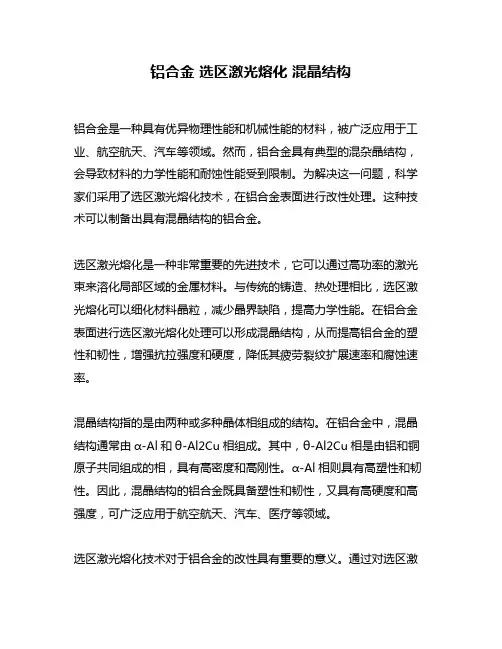 铝合金 选区激光熔化 混晶结构

铝合金是一种具有优异物理性能和机械性能的材料，被广泛应用于工业、航空航天、汽车等领域。然而，铝合金具有典型的混杂晶结构，会导致材料的力学性能和耐蚀性能受到限制。为解决这一问题，科学家们采用了选区激光熔化技术，在铝合金表面进行改性处理。这种技术可以制备出具有混晶结构的铝合金。

选区激光熔化是一种非常重要的先进技术，它可以通过高功率的激光束来溶化局部区域的金属材料。与传统的铸造、热处理相比，选区激光熔化可以细化材料晶粒，减少晶界缺陷，提高力学性能。在铝合金表面进行选区激光熔化处理可以形成混晶结构，从而提高铝合金的塑性和韧性，增强抗拉强度和硬度，降低其疲劳裂纹扩展速率和腐蚀速率。

混晶结构指的是由两种或多种晶体相组成的结构。在铝合金中，混晶结构通常由 α-Al 和 θ-Al2Cu 相组成。其中，θ-Al2Cu 相是由铝和铜原子共同组成的相，具有高密度和高刚性。α-Al 相则具有高塑性和韧性。因此，混晶结构的铝合金既具备塑性和韧性，又具有高硬度和高强度，可广泛应用于航空航天、汽车、医疗等领域。

选区激光熔化技术对于铝合金的改性具有重要的意义。通过对选区激